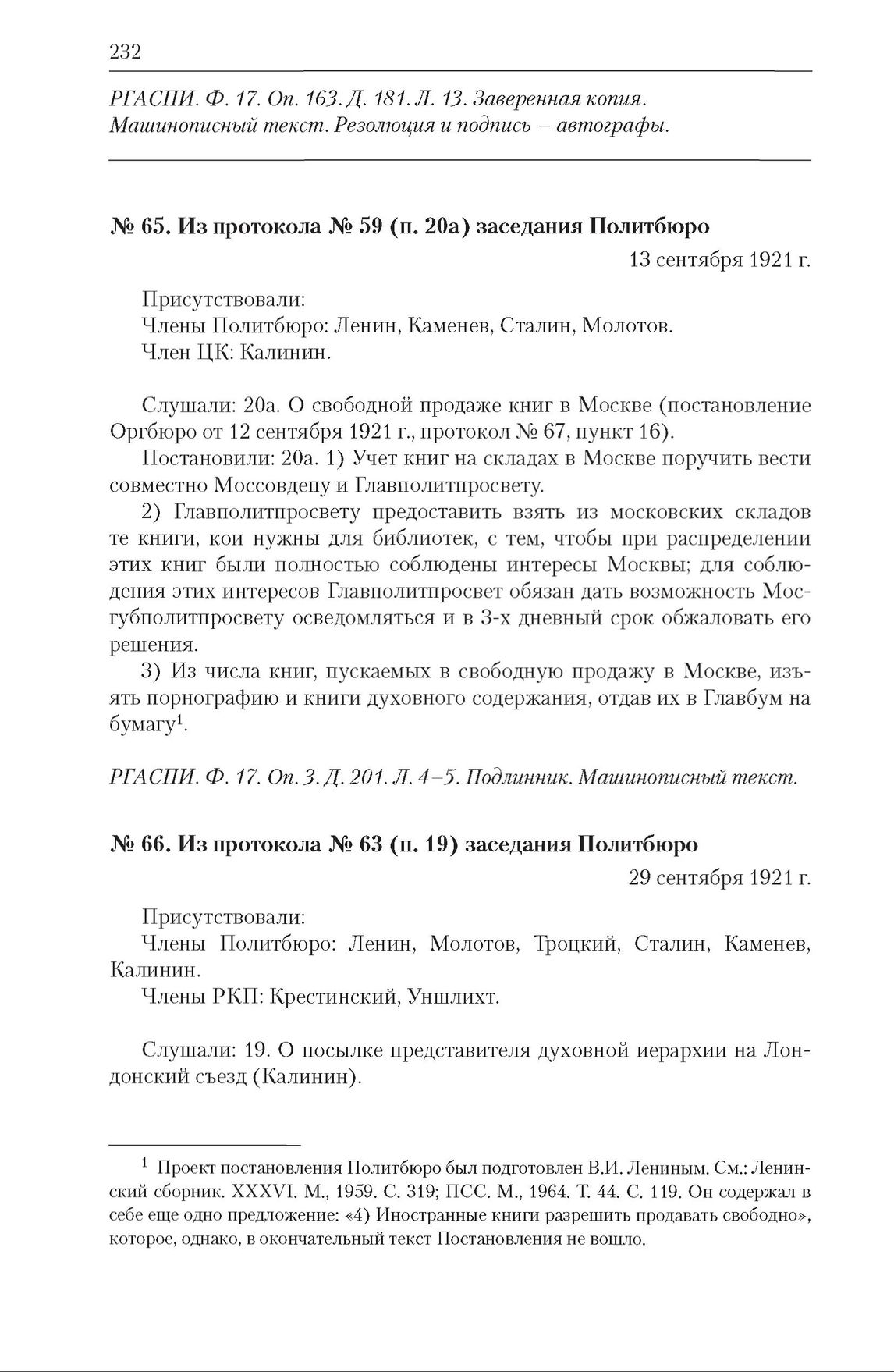 232

РГАСПИ. Ф. 17. Оп. 163. Д. 181. Л. 13. Заверенная копия. Машинописный текст. Резолюция и подпись – автографы.

№ 65. Из протокола № 59 (п. 20а) заседания Политбюро

13 сентября 1921 г.

Присутствовали:
Члены Политбюро: Ленин, Каменев, Сталин, Молотов.
Член ЦК: Калинин.

Слушали: 20а. О свободной продаже книг в Москве (постановление Оргбюро от 12 сентября 1921 г., протокол № 67, пункт 16).

Постановили: 20а. 1) Учет книг на складах в Москве поручить вести совместно Моссовдепу и Главполитпросвету.

2) Главполитпросвету предоставить взять из московских складов те книги, кои нужны для библиотек, с тем, чтобы при распределении этих книг были полностью соблюдены интересы Москвы; для соблюдения этих интересов Главполитпросвет обязан дать возможность Мосгубполитпросвету осведомляться и в 3-х дневный срок обжаловать его решения.

3) Из числа книг, пускаемых в свободную продажу в Москве, изъять порнографию и книги духовного содержания, отдав их в Главбум на бумагу$^1$.

РГАСПИ. Ф. 17. Оп. 3. Д. 201. Л. 4–5. Подлинник. Машинописный текст.

№ 66. Из протокола № 63 (п. 19) заседания Политбюро

29 сентября 1921 г.

Присутствовали:
Члены Политбюро: Ленин, Молотов, Троцкий, Сталин, Каменев, Калинин.
Члены РКП: Крестинский, Уншлихт.

Слушали: 19. О посылке представителя духовной иерархии на Лондонский съезд (Калинин).

$^1$ Проект постановления Политбюро был подготовлен В.И. Лениным. См.: Ленинский сборник. XXXVI. М., 1959. С. 319; ПСС. М., 1964. Т. 44. С. 119. Он содержал в себе еще одно предложение: «4) Иностранные книги разрешить продавать свободно», которое, однако, в окончательный текст Постановления не вошло.